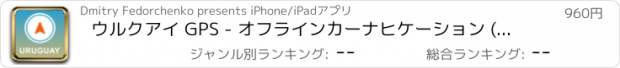 URUGUAY

Dmitry Fedorchenko presents iPhone/iPadアプリ

960円

ウルクアイ GPS - オフラインカーナヒケーション (...

ジャンル別ランキング: --

総合ランキング: --